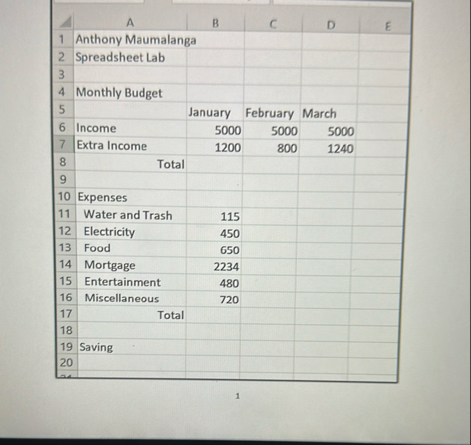 | | A | B | C | D | E |
|---|---|---|---|---|---|
| 1 | Anthony Maumalanga | | | | |
| 2 | Spreadsheet Lab | | | | |
| 3 | | | | | |
| 4 | Monthly Budget | | | | |
| 5 | | January | February | March | |
| 6 | Income | 5000 | 5000 | 5000 | |
| 7 | Extra Income | 1200 | 800 | 1240 | |
| 8 | Total | | | | |
| 9 | | | | | |
| 10 | Expenses | | | | |
| 11 | Water and Trash | 115 | | | |
| 12 | Electricity | 450 | | | |
| 13 | Food | 650 | | | |
| 14 | Mortgage | 2234 | | | |
| 15 | Entertainment | 480 | | | |
| 16 | Miscellaneous | 720 | | | |
| 17 | Total | | | | |
| 18 | | | | | |
| 19 | Saving | | | | |
| 20 | | | | | |

1